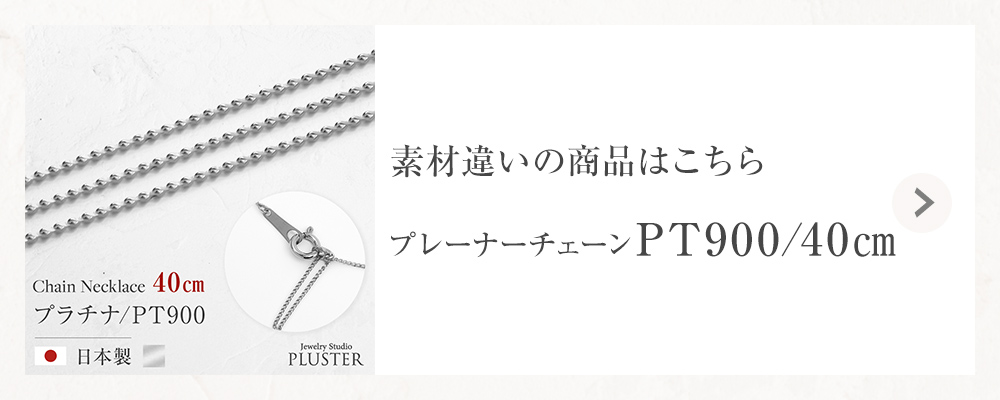 Chain Necklace 40cm
プラチナ/PT900
日本製

Jewelry Studio
PLUSTER

素材違いの商品はこちら

プレーナーチェーンPT900/40cm